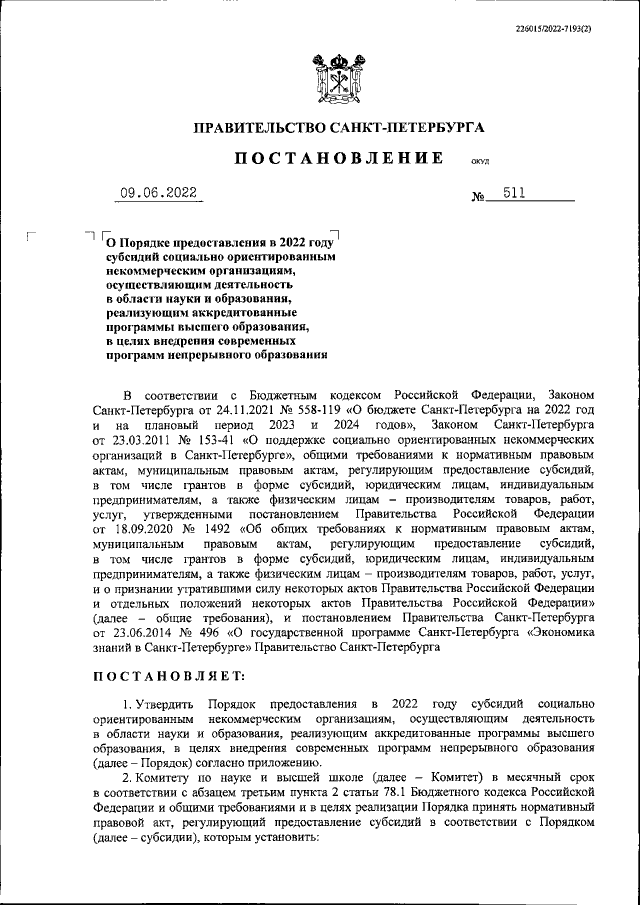 226015/2022-7193(2)

ПРАВИТЕЛЬСТВО САНКТ-ПЕТЕРБУРГА

ПОСТАНОВЛЕНИЕ

ОКУД

09.06.2022

№ 511

О Порядке предоставления в 2022 году субсидий социально ориентированным некоммерческим организациям, осуществляющим деятельность в области науки и образования, реализующим аккредитованные программы высшего образования, в целях внедрения современных программ непрерывного образования

В соответствии с Бюджетным кодексом Российской Федерации, Законом Санкт-Петербурга от 24.11.2021 № 558-119 «О бюджете Санкт-Петербурга на 2022 год и на плановый период 2023 и 2024 годов», Законом Санкт-Петербурга от 23.03.2011 № 153-41 «О поддержке социально ориентированных некоммерческих организаций в Санкт-Петербурге», общими требованиями к нормативным правовым актам, муниципальным правовым актам, регулирующим предоставление субсидий, в том числе грантов в форме субсидий, юридическим лицам, индивидуальным предпринимателям, а также физическим лицам – производителям товаров, работ, услуг, утвержденными постановлением Правительства Российской Федерации от 18.09.2020 № 1492 «Об общих требованиях к нормативным правовым актам, муниципальным правовым актам, регулирующим предоставление субсидий, в том числе грантов в форме субсидий, юридическим лицам, индивидуальным предпринимателям, а также физическим лицам – производителям товаров, работ, услуг, и о признании утратившими силу некоторых актов Правительства Российской Федерации и отдельных положений некоторых актов Правительства Российской Федерации» (далее – общие требования), и постановлением Правительства Санкт-Петербурга от 23.06.2014 № 496 «О государственной программе Санкт-Петербурга «Экономика знаний в Санкт-Петербурге» Правительство Санкт-Петербурга

ПОСТАНОВЛЯЕТ:

1. Утвердить Порядок предоставления в 2022 году субсидий социально ориентированным некоммерческим организациям, осуществляющим деятельность в области науки и образования, реализующим аккредитованные программы высшего образования, в целях внедрения современных программ непрерывного образования (далее – Порядок) согласно приложению.

2. Комитету по науке и высшей школе (далее – Комитет) в месячный срок в соответствии с абзацем третьим пункта 2 статьи 78.1 Бюджетного кодекса Российской Федерации и общими требованиями и в целях реализации Порядка принять нормативный правовой акт, регулирующий предоставление субсидий в соответствии с Порядком (далее – субсидии), которым установить: